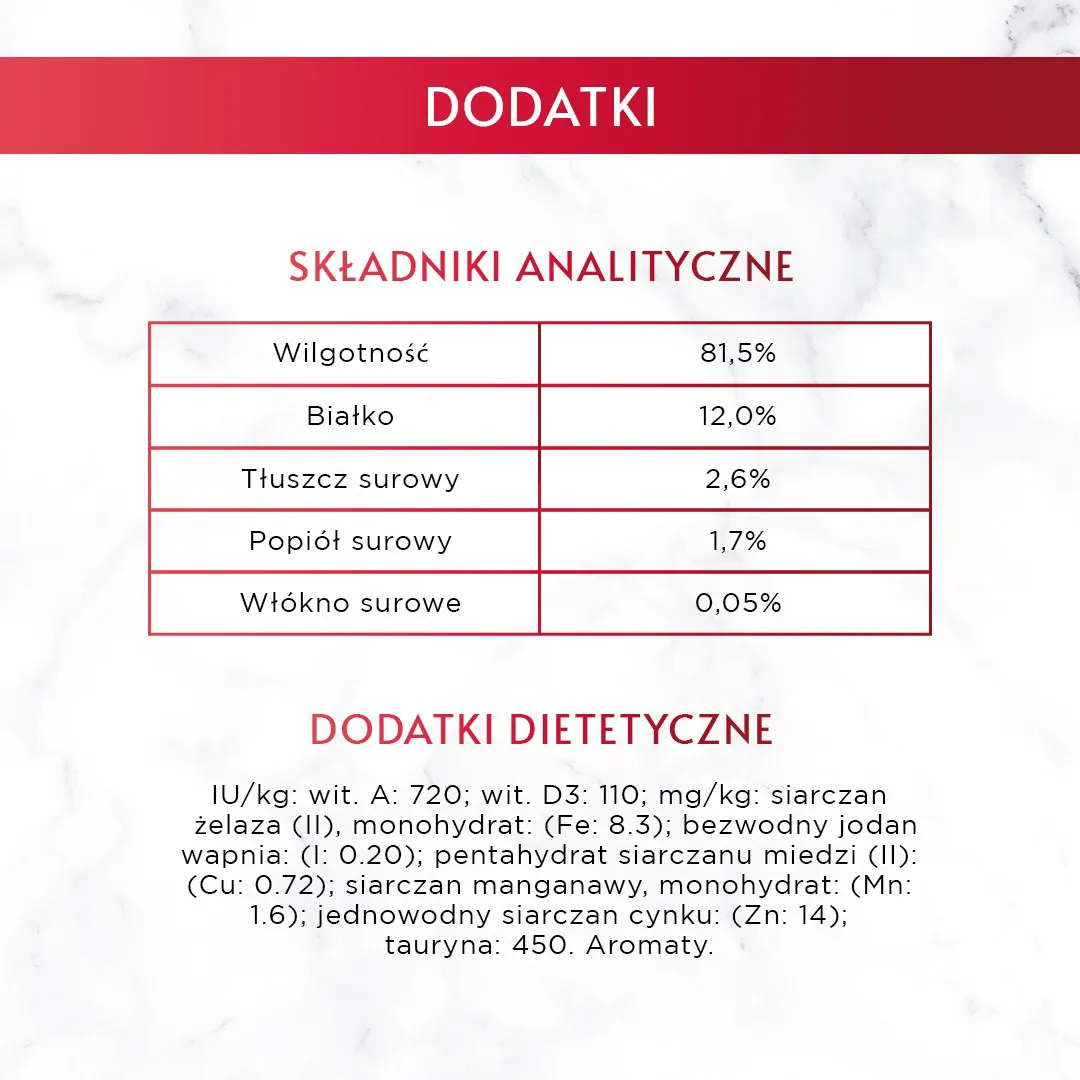 DODATKI

SKŁADNIKI ANALITYCZNE

| Wilgotność | 81,5% |
|---|---|
| Białko | 12,0% |
| Tłuszcz surowy | 2,6% |
| Popiół surowy | 1,7% |
| Włókno surowe | 0,05% |

DODATKI DIETETYCZNE

IU/kg: wit. A: 720; wit. D3: 110; mg/kg: siarczan żelaza (II), monohydrat: (Fe: 8.3); bezwodny jodan wapnia: (I: 0.20); pentahydrat siarczanu miedzi (II): (Cu: 0.72); siarczan manganawy, monohydrat: (Mn: 1.6); jednowodny siarczan cynku: (Zn: 14); tauryna: 450. Aromaty.